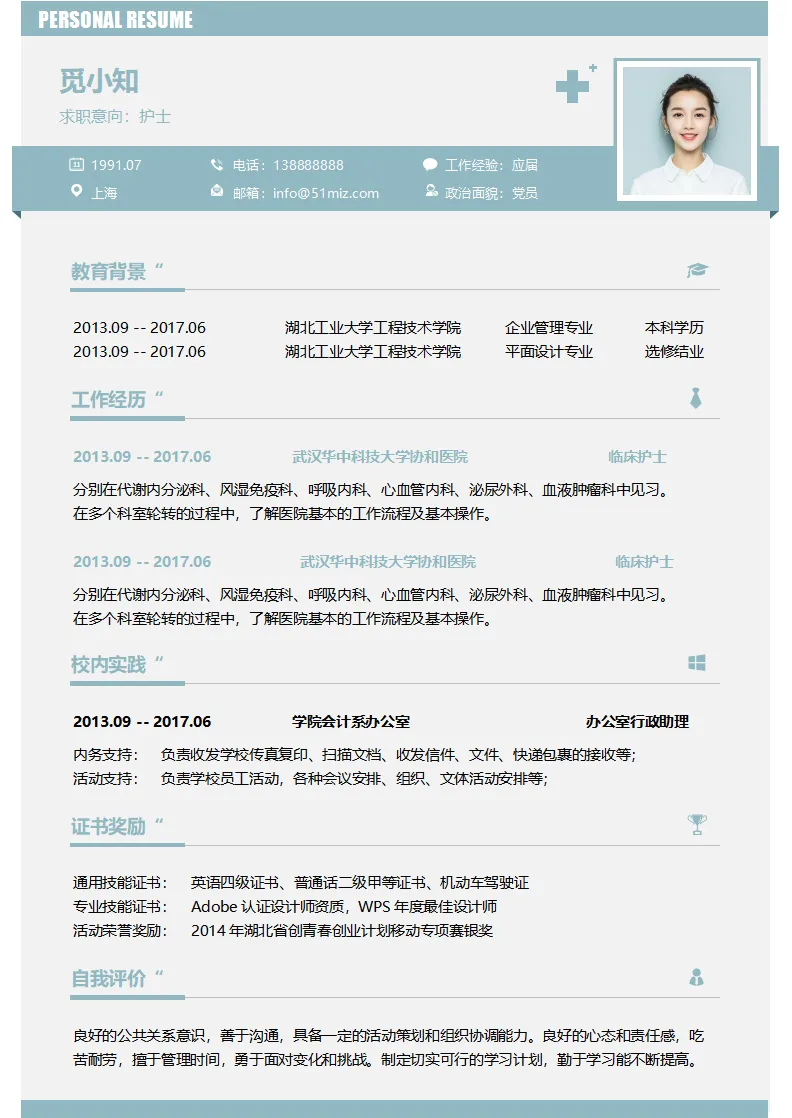 PERSONAL RESUME

觅小知
求职意向：护士

1991.07
电话：138888888
工作经验：应届
上海
邮箱：info@51miz.com
政治面貌：党员

教育背景“

| 2013.09 -- 2017.06 | 湖北工业大学工程技术学院 | 企业管理专业 | 本科学历 |
|---|---|---|---|
| 2013.09 -- 2017.06 | 湖北工业大学工程技术学院 | 平面设计专业 | 选修结业 |

工作经历“

2013.09 -- 2017.06 武汉华中科技大学协和医院 临床护士
分别在代谢内分泌科、风湿免疫科、呼吸内科、心血管内科、泌尿外科、血液肿瘤科中见习。在多个科室轮转的过程中，了解医院基本的工作流程及基本操作。

2013.09 -- 2017.06 武汉华中科技大学协和医院 临床护士
分别在代谢内分泌科、风湿免疫科、呼吸内科、心血管内科、泌尿外科、血液肿瘤科中见习。在多个科室轮转的过程中，了解医院基本的工作流程及基本操作。

校内实践“

2013.09 -- 2017.06 学院会计系办公室 办公室行政助理
内务支持： 负责收发学校传真复印、扫描文档、收发信件、文件、快递包裹的接收等;
活动支持： 负责学校员工活动，各种会议安排、组织、文体活动安排等;

证书奖励“

通用技能证书： 英语四级证书、普通话二级甲等证书、机动车驾驶证
专业技能证书： Adobe 认证设计师资质，WPS 年度最佳设计师
活动荣誉奖励： 2014 年湖北省创青春创业计划移动专项赛银奖

自我评价“

良好的公共关系意识，善于沟通，具备一定的活动策划和组织协调能力。良好的心态和责任感，吃苦耐劳，擅于管理时间，勇于面对变化和挑战。制定切实可行的学习计划，勤于学习能不断提高。